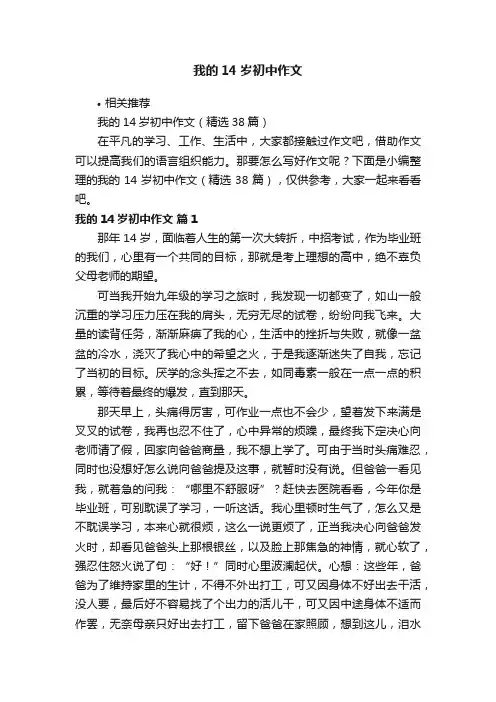 我的 14 岁初中作文

• 相关推荐

我的 14 岁初中作文（精选 38 篇）

在平凡的学习、工作、生活中，大家都接触过作文吧，借助作文可以提高我们的语言组织能力。那要怎么写好作文呢？下面是小编整理的我的 14 岁初中作文（精选 38 篇），仅供参考，大家一起来看看吧。

我的 14 岁初中作文 篇 1

那年 14 岁，面临着人生的第一次大转折，中招考试，作为毕业班的我们，心里有一个共同的目标，那就是考上理想的高中，绝不辜负父母老师的期望。

可当我开始九年级的学习之旅时，我发现一切都变了，如山一般沉重的学习压力压在我的肩头，无穷无尽的试卷，纷纷向我飞来。大量的读背任务，渐渐麻痹了我的心，生活中的挫折与失败，就像一盆盆的冷水，浇灭了我心中的希望之火，于是我逐渐迷失了自我，忘记了当初的目标。厌学的念头挥之不去，如同毒素一般在一点一点的积累，等待着最终的爆发，直到那天。

那天早上，头痛得厉害，可作业一点也不会少，望着发下来满是叉叉的试卷，我再也忍不住了，心中异常的烦躁，最终我下定决心向老师请了假，回家向爸爸商量，我不想上学了。可由于当时头痛难忍，同时也没想好怎么说向爸爸提及这事，就暂时没有说。但爸爸一看见我，就着急的问我：“哪里不舒服呀”？赶快去医院看看，今年你是毕业班，可别耽误了学习，一听这话。我心里顿时生气了，怎么又是不耽误学习，本来心就很烦，这么一说更烦了，正当我决心向爸爸发火时，却看见爸爸头上那根银丝，以及脸上那焦急的神情，就心软了，强忍住怒火说了句：“好！”同时心里波澜起伏。心想：这些年，爸爸为了维持家里的生计，不得不外出打工，可又因身体不好出去干活，没人要，最后好不容易找了个出力的活儿干，可又因中途身体不适而作罢，无奈母亲只好出去打工，留下爸爸在家照顾，想到这儿，泪水